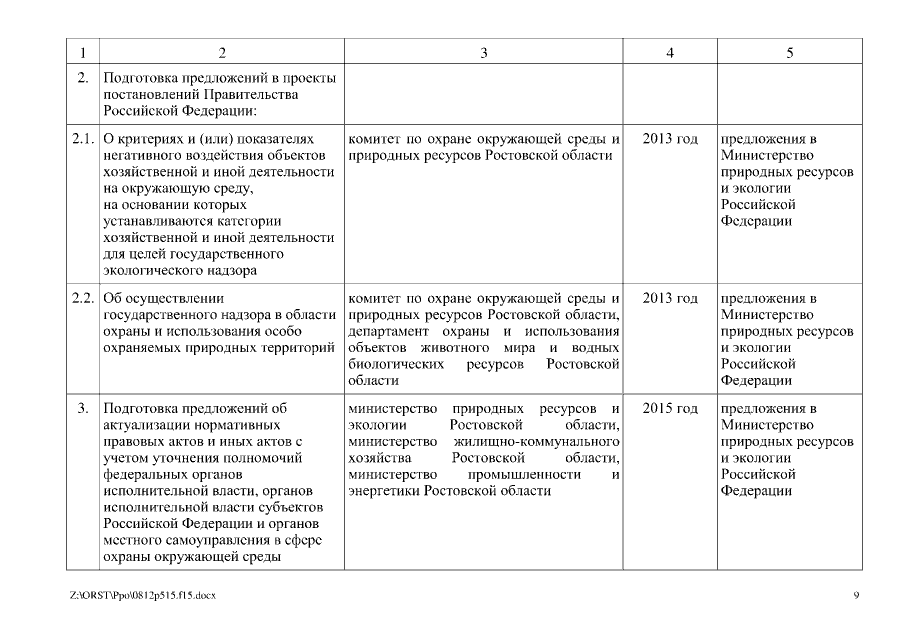 | 1 | 2 | 3 | 4 | 5 |
|---|---|---|---|---|
| 2. | Подготовка предложений в проекты постановлений Правительства Российской Федерации: | | | |
| 2.1. | О критериях и (или) показателях негативного воздействия объектов хозяйственной и иной деятельности на окружающую среду, на основании которых устанавливаются категории хозяйственной и иной деятельности для целей государственного экологического надзора | комитет по охране окружающей среды и природных ресурсов Ростовской области | 2013 год | предложения в Министерство природных ресурсов и экологии Российской Федерации |
| 2.2. | Об осуществлении государственного надзора в области охраны и использования особо охраняемых природных территорий | комитет по охране окружающей среды и природных ресурсов Ростовской области, департамент охраны и использования объектов животного мира и водных биологических ресурсов Ростовской области | 2013 год | предложения в Министерство природных ресурсов и экологии Российской Федерации |
| 3. | Подготовка предложений об актуализации нормативных правовых актов и иных актов с учетом уточнения полномочий федеральных органов исполнительной власти, органов исполнительной власти субъектов Российской Федерации и органов местного самоуправления в сфере охраны окружающей среды | министерство природных ресурсов и экологии Ростовской области, министерство жилищно-коммунального хозяйства Ростовской области, министерство промышленности и энергетики Ростовской области | 2015 год | предложения в Министерство природных ресурсов и экологии Российской Федерации |

Z:\ORST\Ppo\0812p515.f15.docx

9